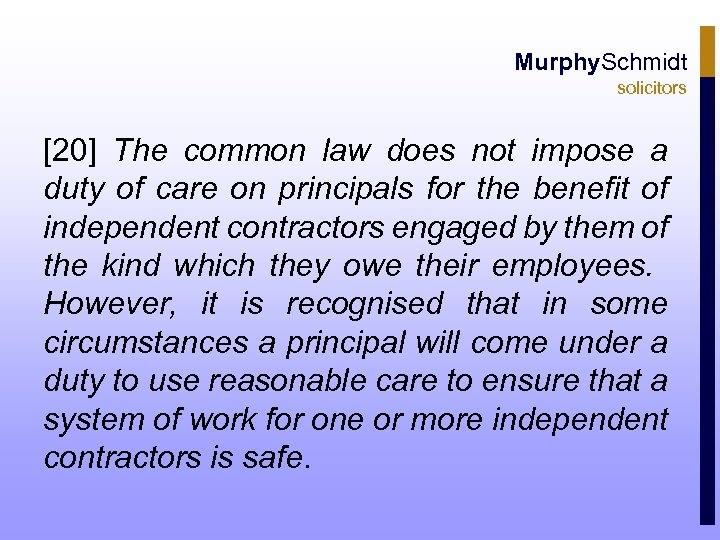 MurphySchmidt
solicitors

[20] The common law does not impose a duty of care on principals for the benefit of independent contractors engaged by them of the kind which they owe their employees. However, it is recognised that in some circumstances a principal will come under a duty to use reasonable care to ensure that a system of work for one or more independent contractors is safe.